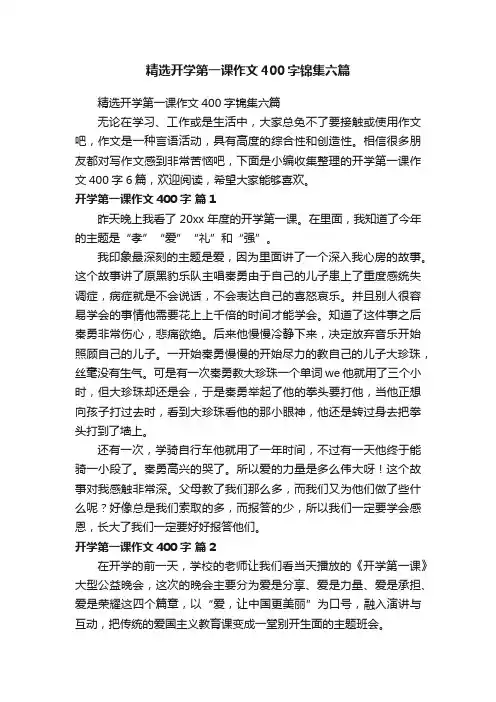 精选开学第一课作文400字锦集六篇

精选开学第一课作文400字锦集六篇

无论在学习、工作或是生活中，大家总免不了要接触或使用作文吧，作文是一种言语活动，具有高度的综合性和创造性。相信很多朋友都对写作文感到非常苦恼吧，下面是小编收集整理的开学第一课作文400字6篇，欢迎阅读，希望大家能够喜欢。

开学第一课作文400字 篇1

昨天晚上我看了20xx年度的开学第一课。在里面，我知道了今年的主题是“孝”“爱”“礼”和“强”。

我印象最深刻的主题是爱，因为里面讲了一个深入我心房的故事。这个故事讲了原黑豹乐队主唱秦勇由于自己的儿子患上了重度感统失调症，病症就是不会说话，不会表达自己的喜怒哀乐。并且别人很容易学会的事情他需要花上上千倍的时间才能学会。知道了这件事之后秦勇非常伤心，悲痛欲绝。后来他慢慢冷静下来，决定放弃音乐开始照顾自己的儿子。一开始秦勇慢慢的开始尽力的教自己的儿子大珍珠，丝毫没有生气。可是有一次秦勇教大珍珠一个单词we他就用了三个小时，但大珍珠却还是会，于是秦勇举起了他的拳头要打他，当他正想向孩子打过去时，看到大珍珠看他的那小眼神，他还是转过身去把拳头打到了墙上。

还有一次，学骑自行车他就用了一年时间，不过有一天他终于能骑一小段了。秦勇高兴的哭了。所以爱的力量是多么伟大呀！这个故事对我感触非常深。父母教了我们那么多，而我们又为他们做了些什么呢？好像总是我们索取的多，而报答的少，所以我们一定要学会感恩，长大了我们一定要好好报答他们。

开学第一课作文400字 篇2

在开学的前一天，学校的老师让我们看当天播放的《开学第一课》大型公益晚会，这次的晚会主要分为爱是分享、爱是力量、爱是承担、爱是荣耀这四个篇章，以“爱，让中国更美丽”为口号，融入演讲与互动，把传统的爱国主义教育课变成一堂别开生面的主题班会。